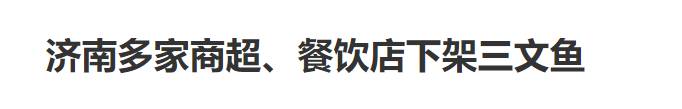 济南多家商超、餐饮店下架三文鱼